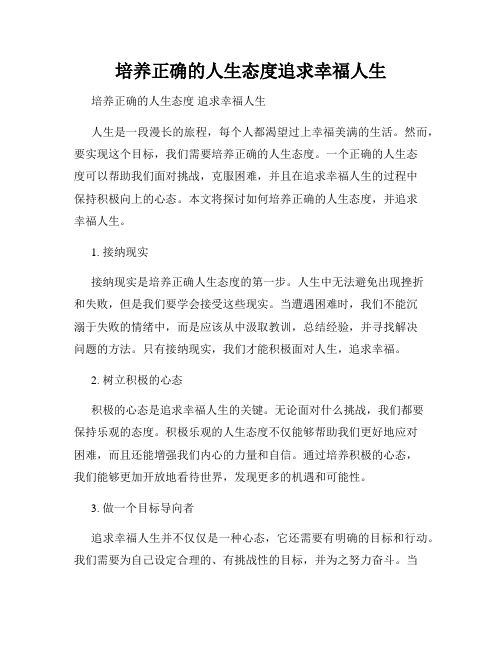 培养正确的人生态度追求幸福人生

培养正确的人生态度 追求幸福人生

人生是一段漫长的旅程，每个人都渴望过上幸福美满的生活。然而，要实现这个目标，我们需要培养正确的人生态度。一个正确的人生态度可以帮助我们面对挑战，克服困难，并且在追求幸福人生的过程中保持积极向上的心态。本文将探讨如何培养正确的人生态度，并追求幸福人生。

1. 接纳现实

接纳现实是培养正确人生态度的第一步。人生中无法避免出现挫折和失败，但是我们要学会接受这些现实。当遭遇困难时，我们不能沉溺于失败的情绪中，而是应该从中汲取教训，总结经验，并寻找解决问题的方法。只有接纳现实，我们才能积极面对人生，追求幸福。

2. 树立积极的心态

积极的心态是追求幸福人生的关键。无论面对什么挑战，我们都要保持乐观的态度。积极乐观的人生态度不仅能够帮助我们更好地应对困难，而且还能增强我们内心的力量和自信。通过培养积极的心态，我们能够更加开放地看待世界，发现更多的机遇和可能性。

3. 做一个目标导向者

追求幸福人生并不仅仅是一种心态，它还需要有明确的目标和行动。我们需要为自己设定合理的、有挑战性的目标，并为之努力奋斗。当